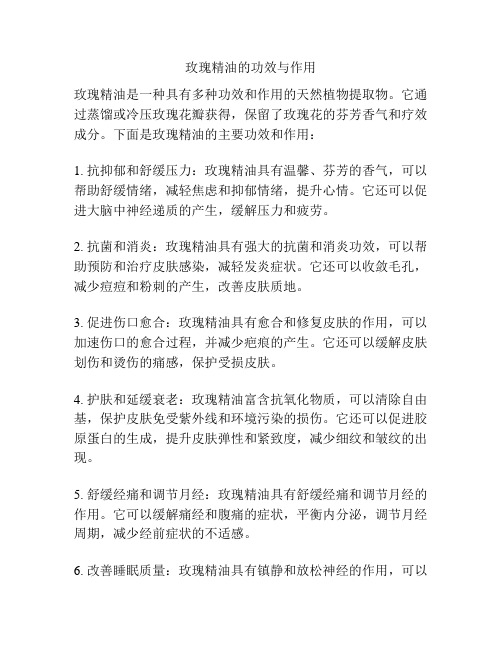 玫瑰精油的功效与作用

玫瑰精油是一种具有多种功效和作用的天然植物提取物。它通过蒸馏或冷压玫瑰花瓣获得，保留了玫瑰花的芬芳香气和疗效成分。下面是玫瑰精油的主要功效和作用：

1. 抗抑郁和舒缓压力：玫瑰精油具有温馨、芬芳的香气，可以帮助舒缓情绪，减轻焦虑和抑郁情绪，提升心情。它还可以促进大脑中神经递质的产生，缓解压力和疲劳。

2. 抗菌和消炎：玫瑰精油具有强大的抗菌和消炎功效，可以帮助预防和治疗皮肤感染，减轻发炎症状。它还可以收敛毛孔，减少痘痘和粉刺的产生，改善皮肤质地。

3. 促进伤口愈合：玫瑰精油具有愈合和修复皮肤的作用，可以加速伤口的愈合过程，并减少疤痕的产生。它还可以缓解皮肤划伤和烫伤的痛感，保护受损皮肤。

4. 护肤和延缓衰老：玫瑰精油富含抗氧化物质，可以清除自由基，保护皮肤免受紫外线和环境污染的损伤。它还可以促进胶原蛋白的生成，提升皮肤弹性和紧致度，减少细纹和皱纹的出现。

5. 舒缓经痛和调节月经：玫瑰精油具有舒缓经痛和调节月经的作用。它可以缓解痛经和腹痛的症状，平衡内分泌，调节月经周期，减少经前症状的不适感。

6. 改善睡眠质量：玫瑰精油具有镇静和放松神经的作用，可以